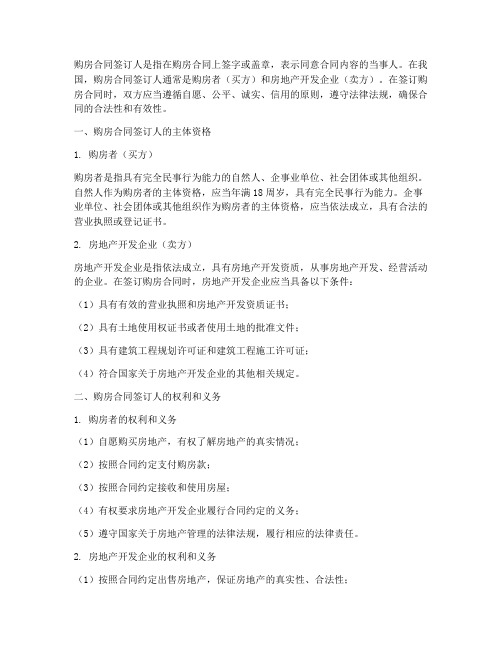 购房合同签订人是指在购房合同上签字或盖章，表示同意合同内容的当事人。在我国，购房合同签订人通常是购房者（买方）和房地产开发企业（卖方）。在签订购房合同时，双方应当遵循自愿、公平、诚实、信用的原则，遵守法律法规，确保合同的合法性和有效性。

一、购房合同签订人的主体资格

1. 购房者（买方）

购房者是指具有完全民事行为能力的自然人、企事业单位、社会团体或其他组织。自然人作为购房者的主体资格，应当年满18周岁，具有完全民事行为能力。企事业单位、社会团体或其他组织作为购房者的主体资格，应当依法成立，具有合法的营业执照或登记证书。

2. 房地产开发企业（卖方）

房地产开发企业是指依法成立，具有房地产开发资质，从事房地产开发、经营活动的企业。在签订购房合同时，房地产开发企业应当具备以下条件：

（1）具有有效的营业执照和房地产开发资质证书；

（2）具有土地使用权证书或者使用土地的批准文件；

（3）具有建筑工程规划许可证和建筑工程施工许可证；

（4）符合国家关于房地产开发企业的其他相关规定。

二、购房合同签订人的权利和义务

1. 购房者的权利和义务

（1）自愿购买房地产，有权了解房地产的真实情况；

（2）按照合同约定支付购房款；

（3）按照合同约定接收和使用房屋；

（4）有权要求房地产开发企业履行合同约定的义务；

（5）遵守国家关于房地产管理的法律法规，履行相应的法律责任。

2. 房地产开发企业的权利和义务

（1）按照合同约定出售房地产，保证房地产的真实性、合法性；